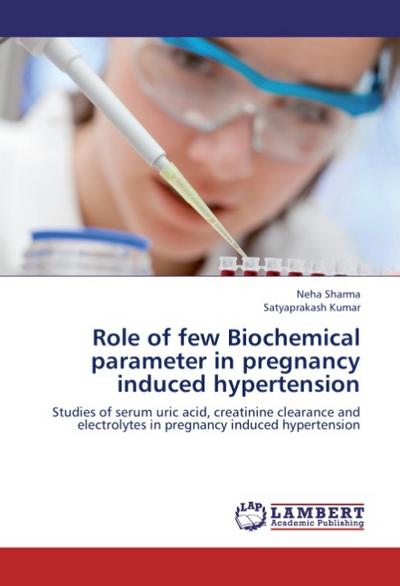 Neha Sharma
Satyaprakash Kumar

Role of few Biochemical parameter in pregnancy induced hypertension

Studies of serum uric acid, creatinine clearance and electrolytes in pregnancy induced hypertension

LAP
LAMBERT
Academic Publishing